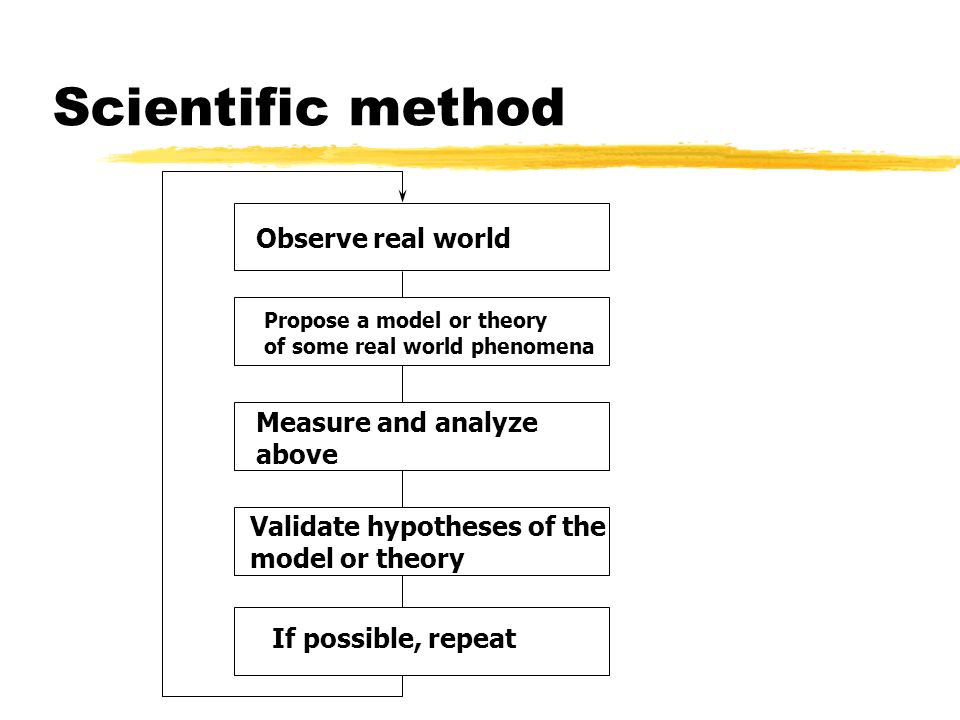 Scientific method

Observe real world

Propose a model or theory of some real world phenomena

Measure and analyze above

Validate hypotheses of the model or theory

If possible, repeat